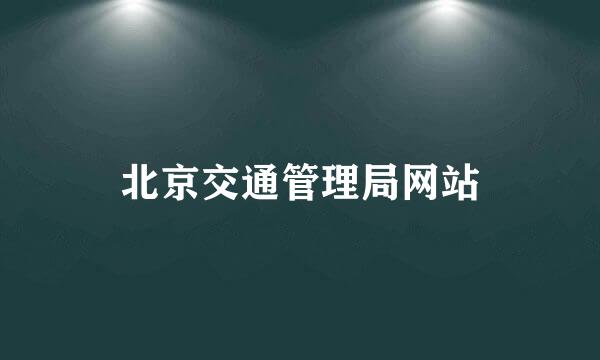 北京交通管理局网站